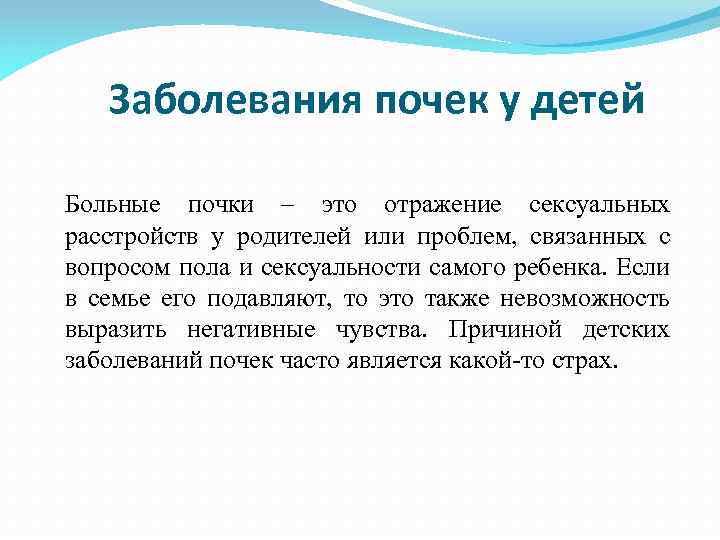 Заболевания почек у детей

Больные почки – это отражение сексуальных расстройств у родителей или проблем, связанных с вопросом пола и сексуальности самого ребенка. Если в семье его подавляют, то это также невозможность выразить негативные чувства. Причиной детских заболеваний почек часто является какой-то страх.